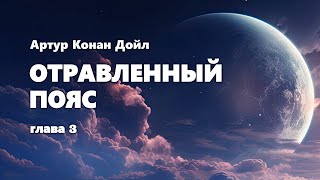 Артур Конан Дойл

ОТРАВЛЕННЫЙ ПОЯС

глава 3